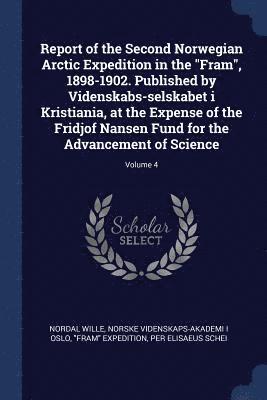 Report of the Second Norwegian Arctic Expedition in the "Fram", 1898-1902. Published by Videnskabs-selskabet i Kristiania, at the Expense of the Fridjof Nansen Fund for the Advancement of Science

Volume 4

Scholar SELECT

NORDAL WILLE, NORSKE VIDENSKAPS-AKADEMI I OSLO, "FRAM" EXPEDITION, PER ELISAEUS SCHEI